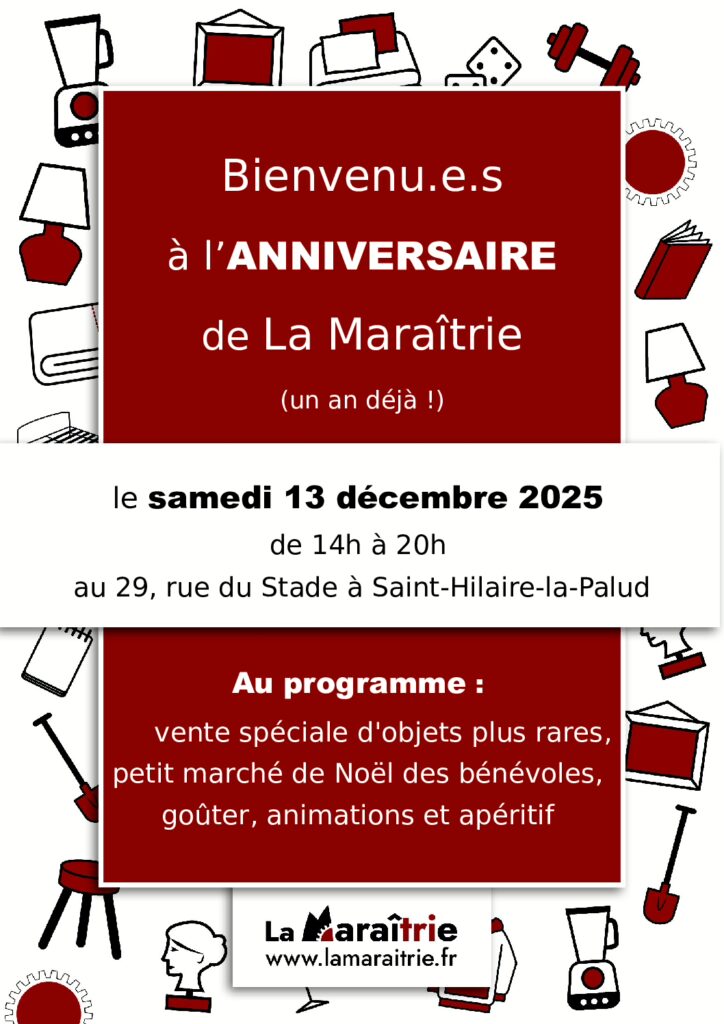 Bienvenu.e.s

à l'ANNIVERSAIRE

de La Maraîtrie

(un an déjà !)

le samedi 13 décembre 2025

de 14h à 20h

au 29, rue du Stade à Saint-Hilaire-la-Palud

Au programme :

vente spéciale d'objets plus rares, petit marché de Noël des bénévoles, goûter, animations et apéritif

La Maraîtrie
www.lamaraitrie.fr